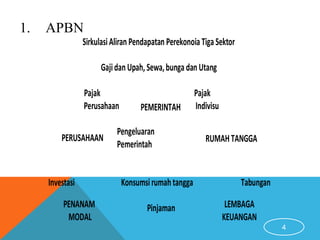 1. APBN

Sirkulasi Aliran Pendapatan Perekonoia Tiga Sektor

Gaji dan Upah, Sewa, bunga dan Utang

Pajak Perusahaan

PEMERINTAH

Pajak Indivisu

PERUSAHAAN

Pengeluaran Pemerintah

RUMAH TANGGA

Investasi

Konsumsi rumah tangga

Tabungan

PENANAM MODAL

Pinjaman

LEMBAGA KEUANGAN

4